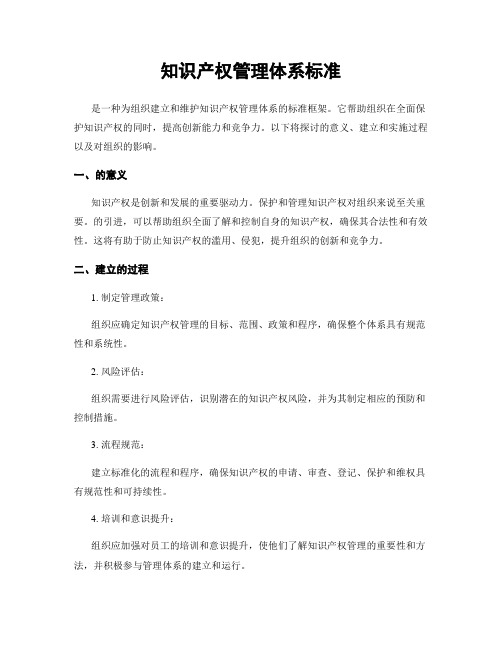 知识产权管理体系标准

是一种为组织建立和维护知识产权管理体系的标准框架。它帮助组织在全面保护知识产权的同时，提高创新能力和竞争力。以下将探讨的意义、建立和实施过程以及对组织的影响。

一、的意义

知识产权是创新和发展的重要驱动力。保护和管理知识产权对组织来说至关重要。的引进，可以帮助组织全面了解和控制自身的知识产权，确保其合法性和有效性。这将有助于防止知识产权的滥用、侵犯，提升组织的创新和竞争力。

二、建立的过程

1. 制定管理政策：

组织应确定知识产权管理的目标、范围、政策和程序，确保整个体系具有规范性和系统性。

2. 风险评估：

组织需要进行风险评估，识别潜在的知识产权风险，并为其制定相应的预防和控制措施。

3. 流程规范：

建立标准化的流程和程序，确保知识产权的申请、审查、登记、保护和维权具有规范性和可持续性。

4. 培训和意识提升：

组织应加强对员工的培训和意识提升，使他们了解知识产权管理的重要性和方法，并积极参与管理体系的建立和运行。